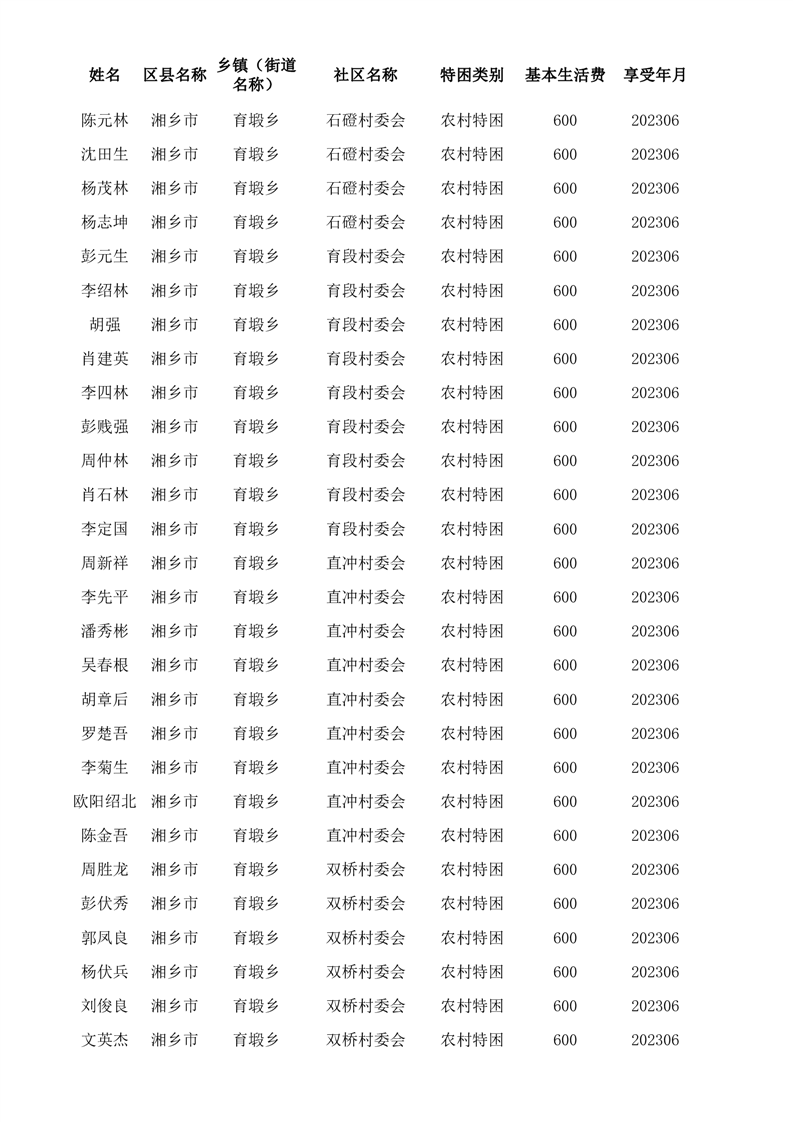 | 姓名 | 区县名称 | 乡镇（街道名称） | 社区名称 | 特困类别 | 基本生活费 | 享受年月 |
|---|---|---|---|---|---|---|
| 陈元林 | 湘乡市 | 育塅乡 | 石磴村委会 | 农村特困 | 600 | 202306 |
| 沈田生 | 湘乡市 | 育塅乡 | 石磴村委会 | 农村特困 | 600 | 202306 |
| 杨茂林 | 湘乡市 | 育塅乡 | 石磴村委会 | 农村特困 | 600 | 202306 |
| 杨志坤 | 湘乡市 | 育塅乡 | 石磴村委会 | 农村特困 | 600 | 202306 |
| 彭元生 | 湘乡市 | 育塅乡 | 育段村委会 | 农村特困 | 600 | 202306 |
| 李绍林 | 湘乡市 | 育塅乡 | 育段村委会 | 农村特困 | 600 | 202306 |
| 胡强 | 湘乡市 | 育塅乡 | 育段村委会 | 农村特困 | 600 | 202306 |
| 肖建英 | 湘乡市 | 育塅乡 | 育段村委会 | 农村特困 | 600 | 202306 |
| 李四林 | 湘乡市 | 育塅乡 | 育段村委会 | 农村特困 | 600 | 202306 |
| 彭贱强 | 湘乡市 | 育塅乡 | 育段村委会 | 农村特困 | 600 | 202306 |
| 周仲林 | 湘乡市 | 育塅乡 | 育段村委会 | 农村特困 | 600 | 202306 |
| 肖石林 | 湘乡市 | 育塅乡 | 育段村委会 | 农村特困 | 600 | 202306 |
| 李定国 | 湘乡市 | 育塅乡 | 育段村委会 | 农村特困 | 600 | 202306 |
| 周新祥 | 湘乡市 | 育塅乡 | 直冲村委会 | 农村特困 | 600 | 202306 |
| 李先平 | 湘乡市 | 育塅乡 | 直冲村委会 | 农村特困 | 600 | 202306 |
| 潘秀彬 | 湘乡市 | 育塅乡 | 直冲村委会 | 农村特困 | 600 | 202306 |
| 吴春根 | 湘乡市 | 育塅乡 | 直冲村委会 | 农村特困 | 600 | 202306 |
| 胡章后 | 湘乡市 | 育塅乡 | 直冲村委会 | 农村特困 | 600 | 202306 |
| 罗楚吾 | 湘乡市 | 育塅乡 | 直冲村委会 | 农村特困 | 600 | 202306 |
| 李菊生 | 湘乡市 | 育塅乡 | 直冲村委会 | 农村特困 | 600 | 202306 |
| 欧阳绍北 | 湘乡市 | 育塅乡 | 直冲村委会 | 农村特困 | 600 | 202306 |
| 陈金吾 | 湘乡市 | 育塅乡 | 直冲村委会 | 农村特困 | 600 | 202306 |
| 周胜龙 | 湘乡市 | 育塅乡 | 双桥村委会 | 农村特困 | 600 | 202306 |
| 彭伏秀 | 湘乡市 | 育塅乡 | 双桥村委会 | 农村特困 | 600 | 202306 |
| 郭凤良 | 湘乡市 | 育塅乡 | 双桥村委会 | 农村特困 | 600 | 202306 |
| 杨伏兵 | 湘乡市 | 育塅乡 | 双桥村委会 | 农村特困 | 600 | 202306 |
| 刘俊良 | 湘乡市 | 育塅乡 | 双桥村委会 | 农村特困 | 600 | 202306 |
| 文英杰 | 湘乡市 | 育塅乡 | 双桥村委会 | 农村特困 | 600 | 202306 |